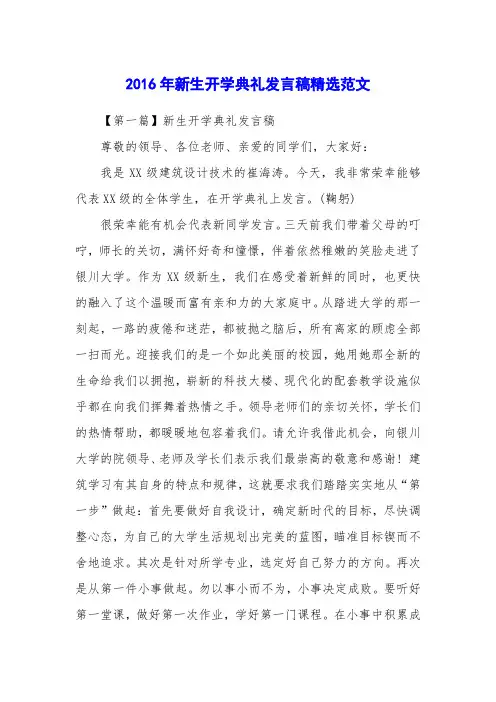 2016年新生开学典礼发言稿精选范文

【第一篇】新生开学典礼发言稿

尊敬的领导、各位老师、亲爱的同学们，大家好：

我是XX级建筑设计技术的崔海涛。今天，我非常荣幸能够代表XX级的全体学生，在开学典礼上发言。(鞠躬)

很荣幸能有机会代表新同学发言。三天前我们带着父母的叮咛，师长的关切，满怀好奇和憧憬，伴着依然稚嫩的笑脸走进了银川大学。作为XX级新生，我们在感受着新鲜的同时，也更快的融入了这个温暖而富有亲和力的大家庭中。从踏进大学的那一刻起，一路的疲倦和迷茫，都被抛之脑后，所有离家的顾虑全部一扫而光。迎接我们的是一个如此美丽的校园，她用她那全新的生命给我们以拥抱，崭新的科技大楼、现代化的配套教学设施似乎都在向我们挥舞着热情之手。领导老师们的亲切关怀，学长们的热情帮助，都暖暖地包容着我们。请允许我借此机会，向银川大学的院领导、老师及学长们表示我们最崇高的敬意和感谢！建筑学习有其自身的特点和规律，这就要求我们踏踏实实地从“第一步”做起：首先要做好自我设计，确定新时代的目标，尽快调整心态，为自己的大学生活规划出完美的蓝图，瞄准目标锲而不舍地追求。其次是针对所学专业，选定好自己努力的方向。再次是从第一件小事做起。勿以事小而不为，小事决定成败。要听好第一堂课，做好第一次作业，学好第一门课程。在小事中积累成